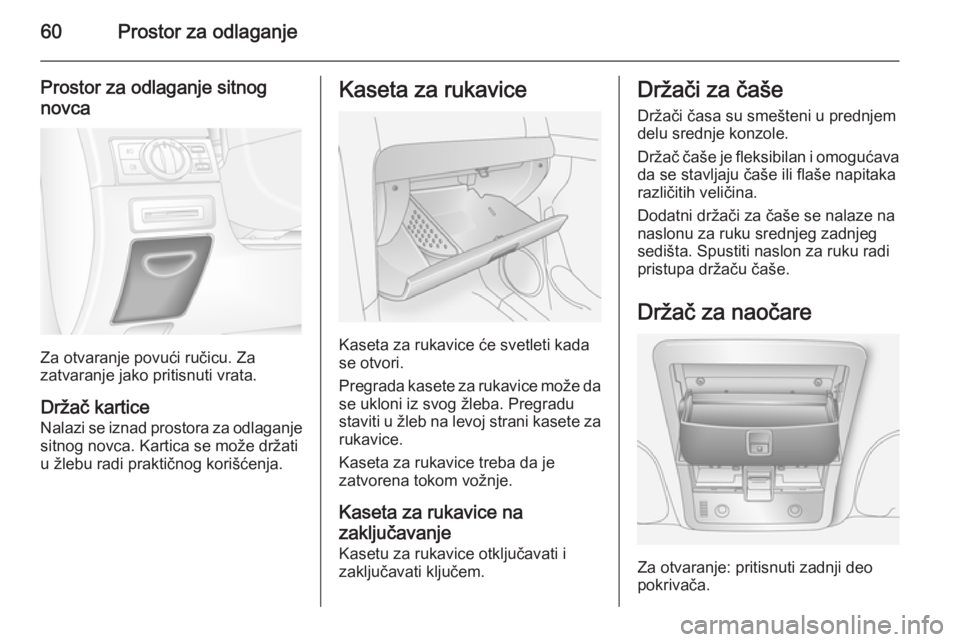 60 Prostor za odlaganje

Prostor za odlaganje sitnog novca

Za otvaranje povući ručicu. Za zatvaranje jako pritisnuti vrata.

Držač kartice
Nalazi se iznad prostora za odlaganje sitnog novca. Kartica se može držati u žlebu radi praktičnog korišćenja.

Kaseta za rukavice

Kaseta za rukavice će svetleti kada se otvori.

Pregrada kasete za rukavice može da se ukloni iz svog žleba. Pregradu staviti u žleb na levoj strani kasete za rukavice.

Kaseta za rukavice treba da je zatvorena tokom vožnje.

Kaseta za rukavice na zaključavanje
Kasetu za rukavice otključavati i zaključavati ključem.

Držači za čaše
Držači časa su smešteni u prednjem delu srednje konzole.

Držač čaše je fleksibilan i omogućava da se stavljaju čaše ili flaše napitaka različitih veličina.

Dodatni držači za čaše se nalaze na naslonu za ruku srednjeg zadnjeg sedišta. Spustiti naslon za ruku radi pristupa držaču čaše.

Držač za naočare

Za otvaranje: pritisnuti zadnji deo pokrivača.

carmanualsonline.info